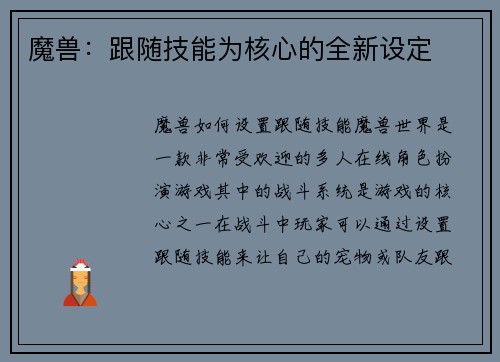 魔兽：跟随技能为核心的全新设定

魔兽如何设置跟随技能魔兽世界是一款非常受欢迎的多人在线角色扮演游戏其中的战斗系统是游戏的核心之一在战斗中玩家可以通过设置跟随技能来让自己的宠物或队友跟